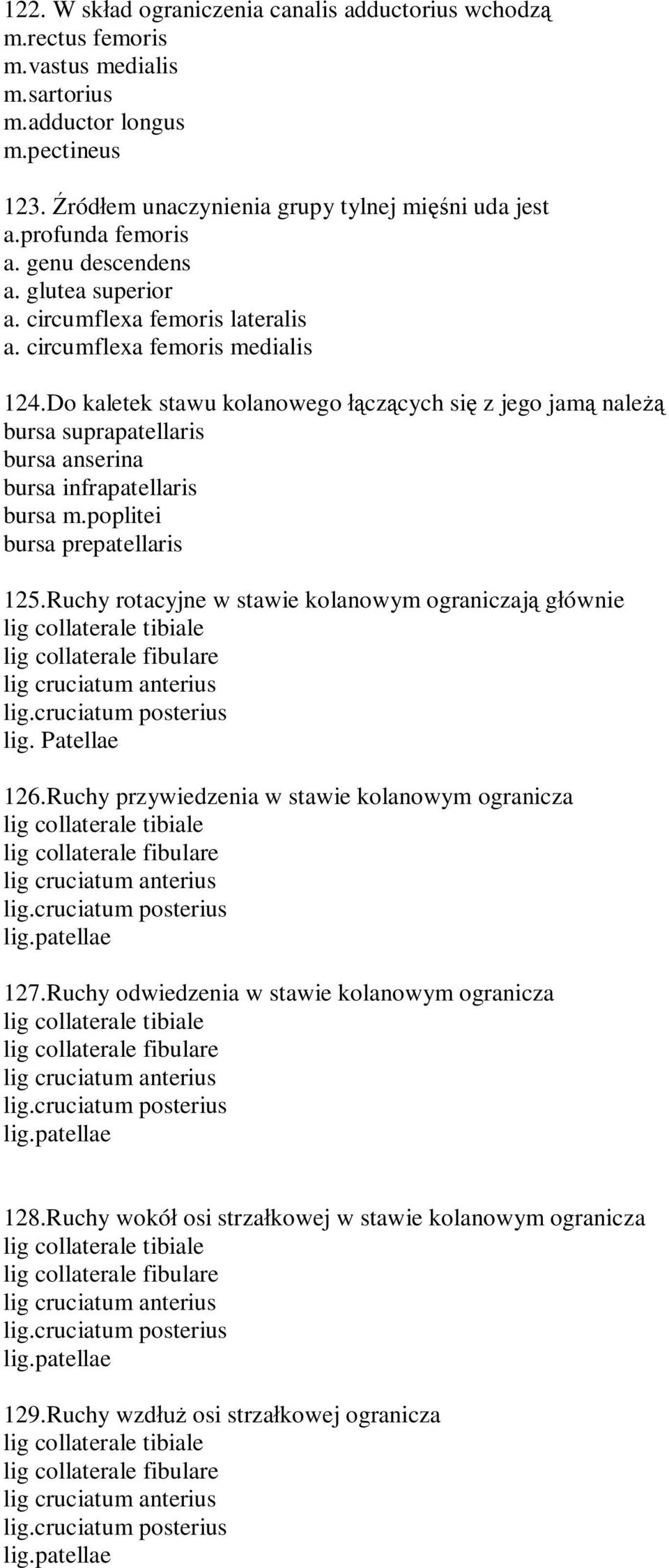 122. W skład ograniczenia canalis adductorius wchodzą
m.rectus femoris
m.vastus medialis
m.sartorius
m.adductor longus
m.pectineus

123. Źródłem unaczynienia grupy tylnej mięśni uda jest
a.profunda femoris
a. genu descendens
a. glutea superior
a. circumflexa femoris lateralis
a. circumflexa femoris medialis

124.Do kaletek stawu kolanowego łączących się z jego jamą należą
bursa suprapatellaris
bursa anserina
bursa infrapatellaris
bursa m.poplitei
bursa prepatellaris

125.Ruchy rotacyjne w stawie kolanowym ograniczają głównie
lig collaterale tibiale
lig collaterale fibulare
lig cruciatum anterius
lig.cruciatum posterius
lig. Patellae

126.Ruchy przywiedzenia w stawie kolanowym ogranicza
lig collaterale tibiale
lig collaterale fibulare
lig cruciatum anterius
lig.cruciatum posterius
lig.patellae

127.Ruchy odwiedzenia w stawie kolanowym ogranicza
lig collaterale tibiale
lig collaterale fibulare
lig cruciatum anterius
lig.cruciatum posterius
lig.patellae

128.Ruchy wokół osi strzałkowej w stawie kolanowym ogranicza
lig collaterale tibiale
lig collaterale fibulare
lig cruciatum anterius
lig.cruciatum posterius
lig.patellae

129.Ruchy wzdłuż osi strzałkowej ogranicza
lig collaterale tibiale
lig collaterale fibulare
lig cruciatum anterius
lig.cruciatum posterius
lig.patellae